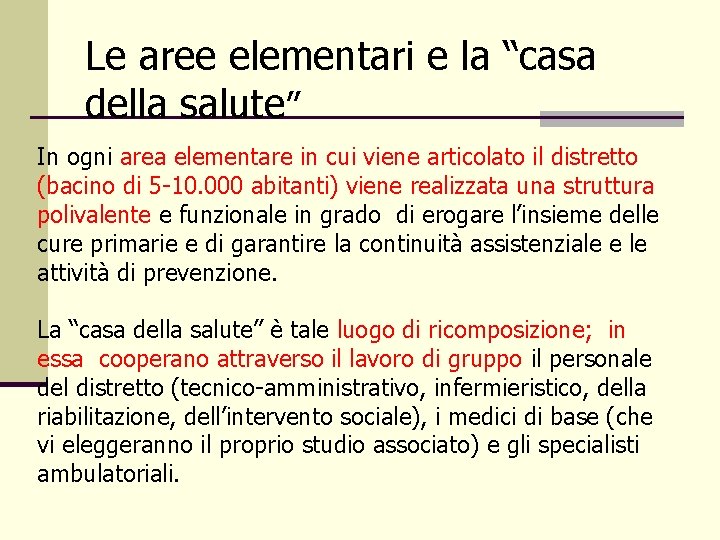 Le aree elementari e la “casa della salute”

In ogni area elementare in cui viene articolato il distretto (bacino di 5-10.000 abitanti) viene realizzata una struttura polivalente e funzionale in grado di erogare l’insieme delle cure primarie e di garantire la continuità assistenziale e le attività di prevenzione.

La “casa della salute” è tale luogo di ricomposizione; in essa cooperano attraverso il lavoro di gruppo il personale del distretto (tecnico-amministrativo, infermieristico, della riabilitazione, dell’intervento sociale), i medici di base (che vi eleggeranno il proprio studio associato) e gli specialisti ambulatoriali.